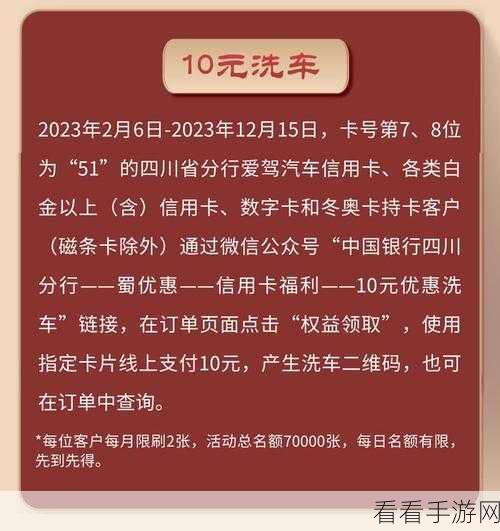 10元洗车

2023年2月6日-2023年12月15日，卡号第7、8位为“51”的四川省分行爱驾汽车信用卡、各类白金以上（含）信用卡、数字卡和冬奥卡持卡客户（磁条卡除外）通过微信公众号“中国银行四川分行——蜀优惠——信用卡福利——10元优惠洗车”链接，在订单页面点击“权益领取”，使用指定卡片线上支付10元，产生洗车二维码，也可在订单中查询。

*每位客户每月限刷2张，活动总名额70000张，每日名额有限，先到先得。

看看手游网